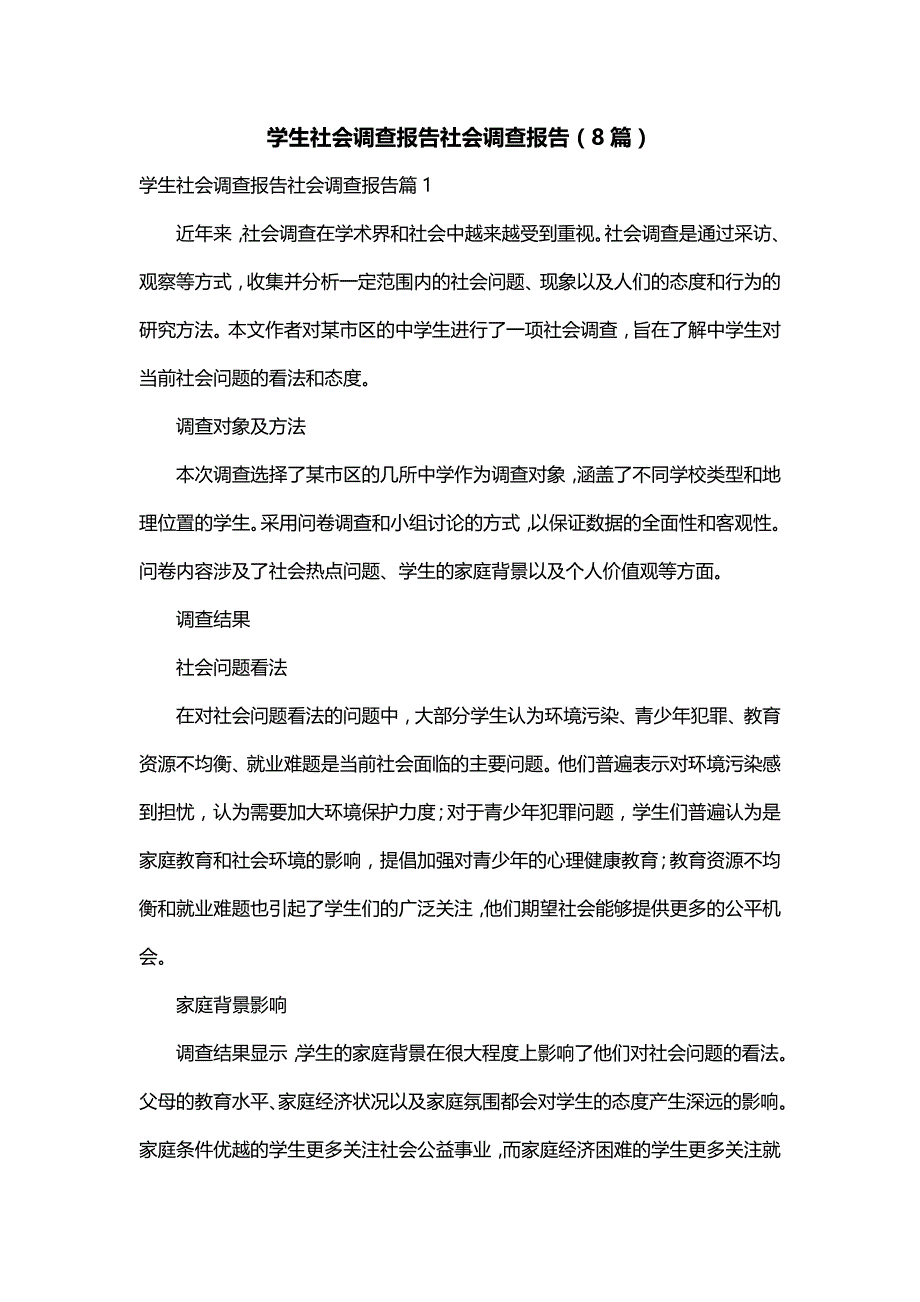 学生社会调查报告社会调查报告（8篇）

学生社会调查报告社会调查报告篇1

近年来，社会调查在学术界和社会中越来越受到重视。社会调查是通过采访、观察等方式，收集并分析一定范围内的社会问题、现象以及人们的态度和行为的研究方法。本文作者对某市区的中学生进行了一项社会调查，旨在了解中学生对当前社会问题的看法和态度。

调查对象及方法

本次调查选择了某市区的几所中学作为调查对象，涵盖了不同学校类型和地理位置的学生。采用问卷调查和小组讨论的方式，以保证数据的全面性和客观性。问卷内容涉及了社会热点问题、学生的家庭背景以及个人价值观等方面。

调查结果

社会问题看法

在对社会问题看法的问题中，大部分学生认为环境污染、青少年犯罪、教育资源不均衡、就业难题是当前社会面临的主要问题。他们普遍表示对环境污染感到担忧，认为需要加大环境保护力度；对于青少年犯罪问题，学生们普遍认为是家庭教育和社会环境的影响，提倡加强对青少年的心理健康教育；教育资源不均衡和就业难题也引起了学生们的广泛关注，他们期望社会能够提供更多的公平机会。

家庭背景影响

调查结果显示，学生的家庭背景在很大程度上影响了他们对社会问题的看法。父母的教育水平、家庭经济状况以及家庭氛围都会对学生的态度产生深远的影响。家庭条件优越的学生更多关注社会公益事业，而家庭经济困难的学生更多关注就